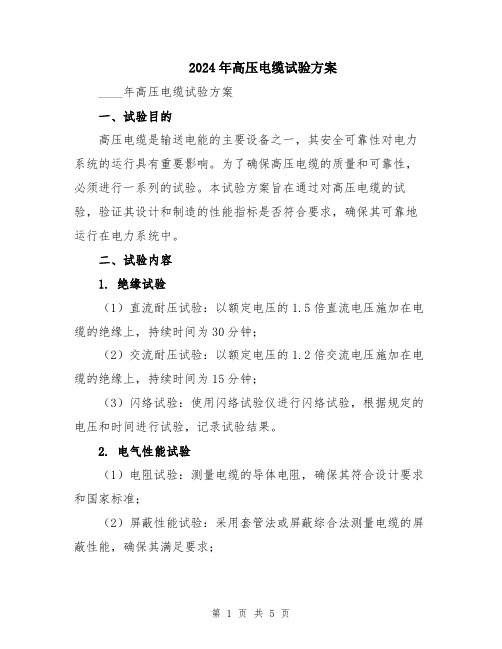 2024年高压电缆试验方案

____年高压电缆试验方案

一、试验目的

高压电缆是输送电能的主要设备之一，其安全可靠性对电力系统的运行具有重要影响。为了确保高压电缆的质量和可靠性，必须进行一系列的试验。本试验方案旨在通过对高压电缆的试验，验证其设计和制造的性能指标是否符合要求，确保其可靠地运行在电力系统中。

二、试验内容

1. 绝缘试验

（1）直流耐压试验：以额定电压的1.5倍直流电压施加在电缆的绝缘上，持续时间为30分钟；

（2）交流耐压试验：以额定电压的1.2倍交流电压施加在电缆的绝缘上，持续时间为15分钟；

（3）闪络试验：使用闪络试验仪进行闪络试验，根据规定的电压和时间进行试验，记录试验结果。

2. 电气性能试验

（1）电阻试验：测量电缆的导体电阻，确保其符合设计要求和国家标准；

（2）屏蔽性能试验：采用套管法或屏蔽综合法测量电缆的屏蔽性能，确保其满足要求；

第 1 页 共 5 页